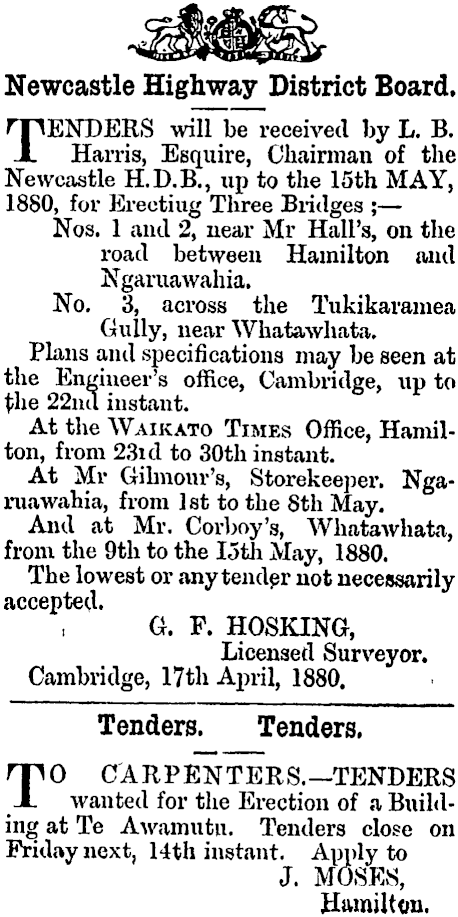 Newcastle Highway District Board.

TENDERS will be received by L. B. Harris, Esquire, Chairman of the Newcastle H.D.B., up to the 15th MAY, 1880, for Erectiug Three Bridges ;—

Nos. 1 and 2, near Mr Hall's, on the road between Hamilton and Ngaruawahia.

No. 3, across the Tukikaramea Gully, near Whatawhata.

Plans and specifications may be seen at the Engineer's office, Cambridge, up to the 22nd instant.

At the WAIKATO TIMES Office, Hamilton, from 23rd to 30th instant.

At Mr Gilmour's, Storekeeper. Ngaruawahia, from 1st to the 8th May.

And at Mr. Corboy's, Whatawhata, from the 9th to the 15th May, 1880.

The lowest or any tender not necessarily accepted.

G. F. HOSKING,
Licensed Surveyor.

Cambridge, 17th April, 1880.

Tenders. Tenders.

TO CARPENTERS.—TENDERS wanted for the Erection of a Building at Te Awamutu. Tenders close on Friday next, 14th instant. Apply to

J. MOSES,
Hamilton.